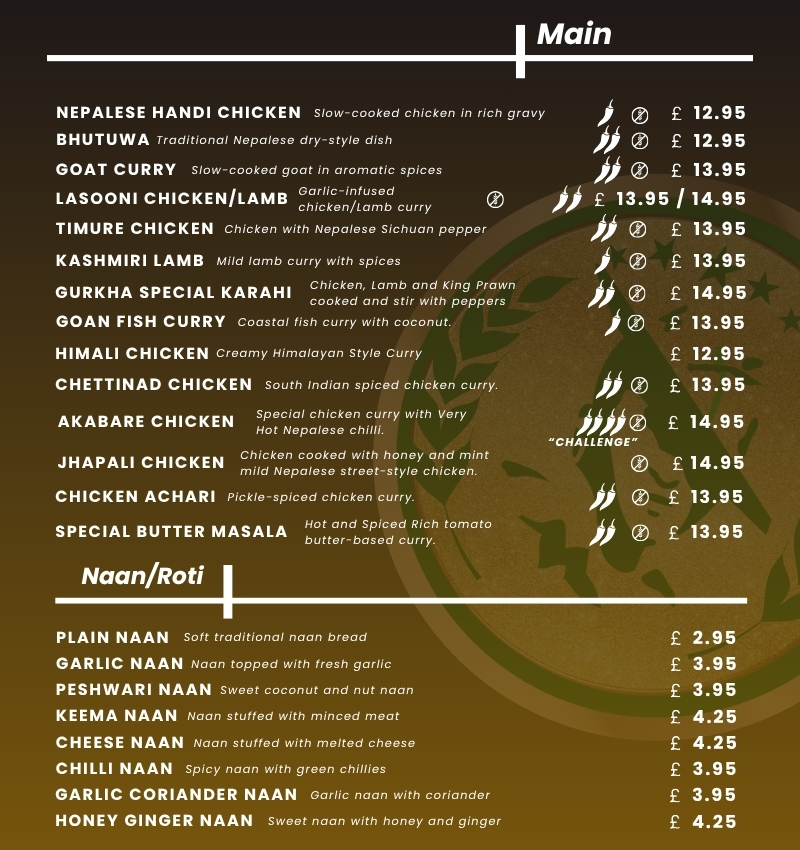 Main

NEPALESE HANDI CHICKEN Slow-cooked chicken in rich gravy £ 12.95
BHUTUWA Traditional Nepalese dry-style dish £ 12.95
GOAT CURRY Slow-cooked goat in aromatic spices £ 13.95
LASOONI CHICKEN/LAMB Garlic-infused chicken/Lamb curry £ 13.95 / 14.95
TIMURE CHICKEN Chicken with Nepalese Sichuan pepper £ 13.95
KASHMIRI LAMB Mild lamb curry with spices £ 13.95
GURKHA SPECIAL KARAHI Chicken, Lamb and King Prawn cooked and stir with peppers £ 14.95
GOAN FISH CURRY Coastal fish curry with coconut. £ 13.95
HIMALI CHICKEN Creamy Himalayan Style Curry £ 12.95
CHETTINAD CHICKEN South Indian spiced chicken curry. £ 13.95
AKABARE CHICKEN Special chicken curry with Very Hot Nepalese chilli. "CHALLENGE" £ 14.95
JHAPALI CHICKEN Chicken cooked with honey and mint mild Nepalese street-style chicken. £ 14.95
CHICKEN ACHARI Pickle-spiced chicken curry. £ 13.95
SPECIAL BUTTER MASALA Hot and Spiced Rich tomato butter-based curry. £ 13.95

Naan/Roti

PLAIN NAAN Soft traditional naan bread £ 2.95
GARLIC NAAN Naan topped with fresh garlic £ 3.95
PESHWARI NAAN Sweet coconut and nut naan £ 3.95
KEEMA NAAN Naan stuffed with minced meat £ 4.25
CHEESE NAAN Naan stuffed with melted cheese £ 4.25
CHILLI NAAN Spicy naan with green chillies £ 3.95
GARLIC CORIANDER NAAN Garlic naan with coriander £ 3.95
HONEY GINGER NAAN Sweet naan with honey and ginger £ 4.25